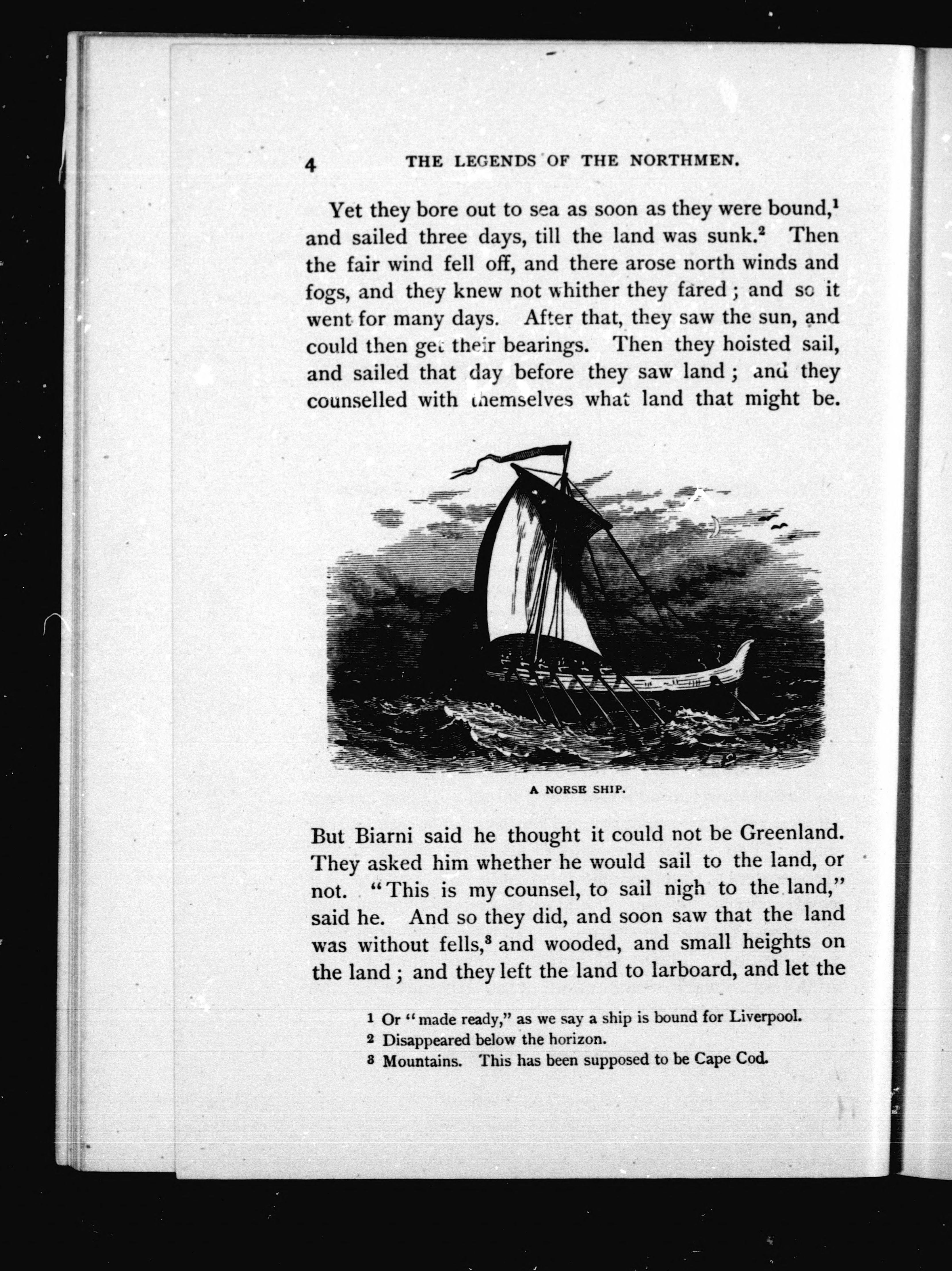 4 THE LEGENDS OF THE NORTHMEN.

Yet they bore out to sea as soon as they were bound,$^1$ and sailed three days, till the land was sunk.$^2$ Then the fair wind fell off, and there arose north winds and fogs, and they knew not whither they fared; and so it went for many days. After that, they saw the sun, and could then get their bearings. Then they hoisted sail, and sailed that day before they saw land; and they counselled with themselves what land that might be.

A NORSE SHIP.

But Biarni said he thought it could not be Greenland. They asked him whether he would sail to the land, or not. "This is my counsel, to sail nigh to the land," said he. And so they did, and soon saw that the land was without fells,$^3$ and wooded, and small heights on the land; and they left the land to larboard, and let the

1 Or "made ready," as we say a ship is bound for Liverpool.
2 Disappeared below the horizon.
3 Mountains. This has been supposed to be Cape Cod.